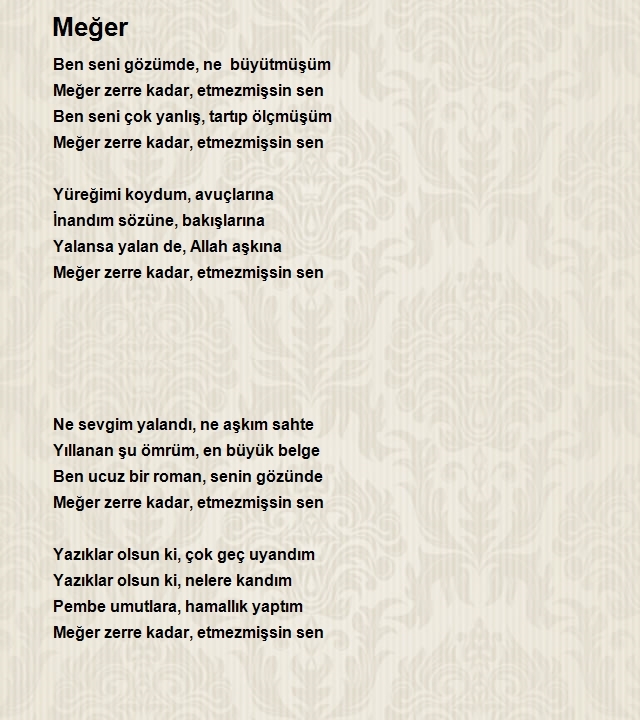 Meğer

Ben seni gözümde, ne büyütmüşüm
Meğer zerre kadar, etmezmişsin sen
Ben seni çok yanlış, tartıp ölçmüşüm
Meğer zerre kadar, etmezmişsin sen

Yüreğimi koydum, avuçlarına
İnandım sözüne, bakışlarına
Yalansa yalan de, Allah aşkına
Meğer zerre kadar, etmezmişsin sen

Ne sevgim yalandı, ne aşkım sahte
Yıllanan şu ömrüm, en büyük belge
Ben ucuz bir roman, senin gözünde
Meğer zerre kadar, etmezmişsin sen

Yazıklar olsun ki, çok geç uyandım
Yazıklar olsun ki, nelere kandım
Pembe umutlara, hamallık yaptım
Meğer zerre kadar, etmezmişsin sen